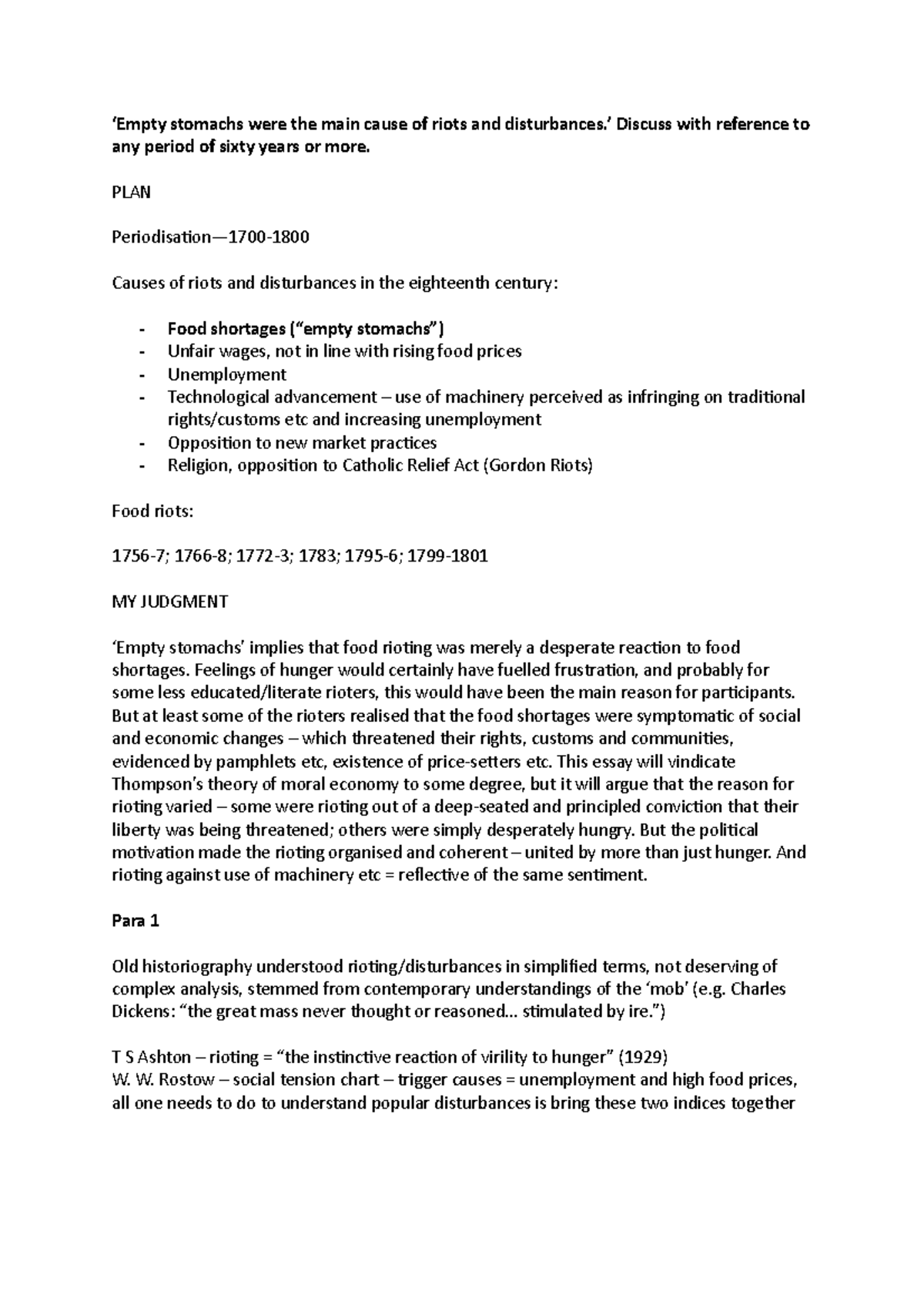 'Empty stomachs were the main cause of riots and disturbances.' Discuss with reference to any period of sixty years or more.

PLAN

Periodisation—1700-1800

Causes of riots and disturbances in the eighteenth century:

- Food shortages ("empty stomachs")
- Unfair wages, not in line with rising food prices
- Unemployment
- Technological advancement – use of machinery perceived as infringing on traditional rights/customs etc and increasing unemployment
- Opposition to new market practices
- Religion, opposition to Catholic Relief Act (Gordon Riots)

Food riots:

1756-7; 1766-8; 1772-3; 1783; 1795-6; 1799-1801

MY JUDGMENT

'Empty stomachs' implies that food rioting was merely a desperate reaction to food shortages. Feelings of hunger would certainly have fuelled frustration, and probably for some less educated/literate rioters, this would have been the main reason for participants. But at least some of the rioters realised that the food shortages were symptomatic of social and economic changes – which threatened their rights, customs and communities, evidenced by pamphlets etc, existence of price-setters etc. This essay will vindicate Thompson's theory of moral economy to some degree, but it will argue that the reason for rioting varied – some were rioting out of a deep-seated and principled conviction that their liberty was being threatened; others were simply desperately hungry. But the political motivation made the rioting organised and coherent – united by more than just hunger. And rioting against use of machinery etc = reflective of the same sentiment.

Para 1

Old historiography understood rioting/disturbances in simplified terms, not deserving of complex analysis, stemmed from contemporary understandings of the 'mob' (e.g. Charles Dickens: "the great mass never thought or reasoned... stimulated by ire.")

T S Ashton – rioting = "the instinctive reaction of virility to hunger" (1929)
W. W. Rostow – social tension chart – trigger causes = unemployment and high food prices, all one needs to do to understand popular disturbances is bring these two indices together